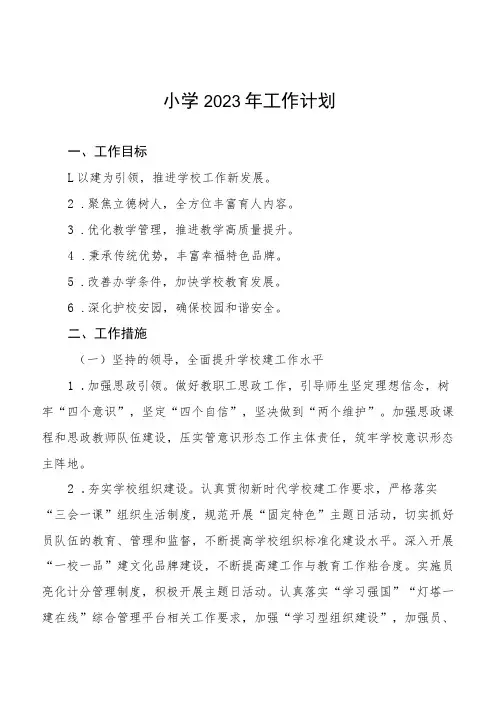 小学2023年工作计划

一、工作目标

L以建为引领，推进学校工作新发展。

2．聚焦立德树人，全方位丰富育人内容。

3．优化教学管理，推进教学高质量提升。

4．秉承传统优势，丰富幸福特色品牌。

5．改善办学条件，加快学校教育发展。

6．深化护校安园，确保校园和谐安全。

二、工作措施

（一）坚持的领导，全面提升学校建工作水平

1．加强思政引领。做好教职工思政工作，引导师生坚定理想信念，树牢“四个意识”，坚定“四个自信”，坚决做到“两个维护”。加强思政课程和思政教师队伍建设，压实管意识形态工作主体责任，筑牢学校意识形态主阵地。

2．夯实学校组织建设。认真贯彻新时代学校建工作要求，严格落实“三会一课”组织生活制度，规范开展“固定特色”主题日活动，切实抓好员队伍的教育、管理和监督，不断提高学校组织标准化建设水平。深入开展“一校一品”建文化品牌建设，不断提高建工作与教育工作粘合度。实施员亮化计分管理制度，积极开展主题日活动。认真落实“学习强国”“灯塔一建在线”综合管理平台相关工作要求，加强“学习型组织建设”，加强员、